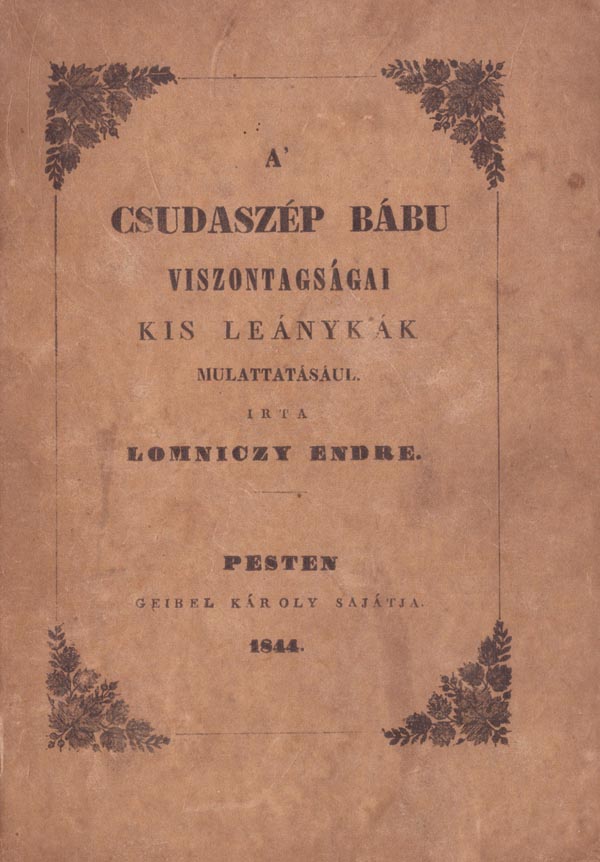 A'

CSUDASZÉP BÁBU

VISZONTAGSÁGAI

KIS LEÁNYKÁK

MULATTATÁSÁUL.

IRTA

LOMNICZY ENDRE.

PESTEN

GEIBEL KÁROLY SAJÁTJA.

1844.